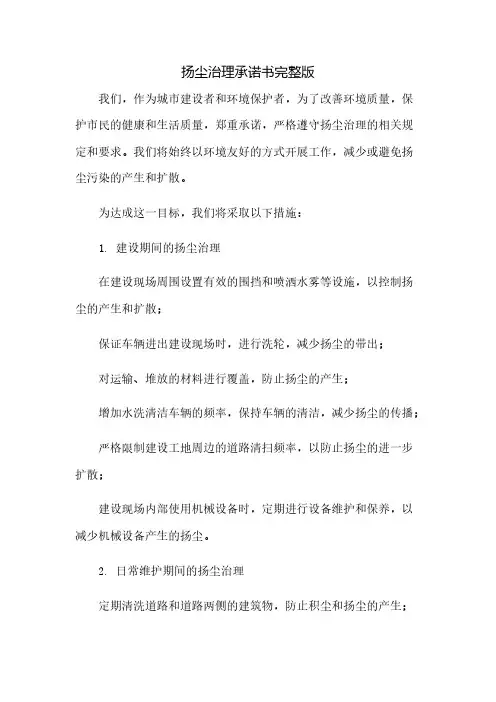 扬尘治理承诺书完整版

我们，作为城市建设者和环境保护者，为了改善环境质量，保护市民的健康和生活质量，郑重承诺，严格遵守扬尘治理的相关规定和要求。我们将始终以环境友好的方式开展工作，减少或避免扬尘污染的产生和扩散。

为达成这一目标，我们将采取以下措施：

1. 建设期间的扬尘治理

在建设现场周围设置有效的围挡和喷洒水雾等设施，以控制扬尘的产生和扩散；

保证车辆进出建设现场时，进行洗轮，减少扬尘的带出；

对运输、堆放的材料进行覆盖，防止扬尘的产生；

增加水洗清洁车辆的频率，保持车辆的清洁，减少扬尘的传播；

严格限制建设工地周边的道路清扫频率，以防止扬尘的进一步扩散；

建设现场内部使用机械设备时，定期进行设备维护和保养，以减少机械设备产生的扬尘。

2. 日常维护期间的扬尘治理

定期清洗道路和道路两侧的建筑物，防止积尘和扬尘的产生；